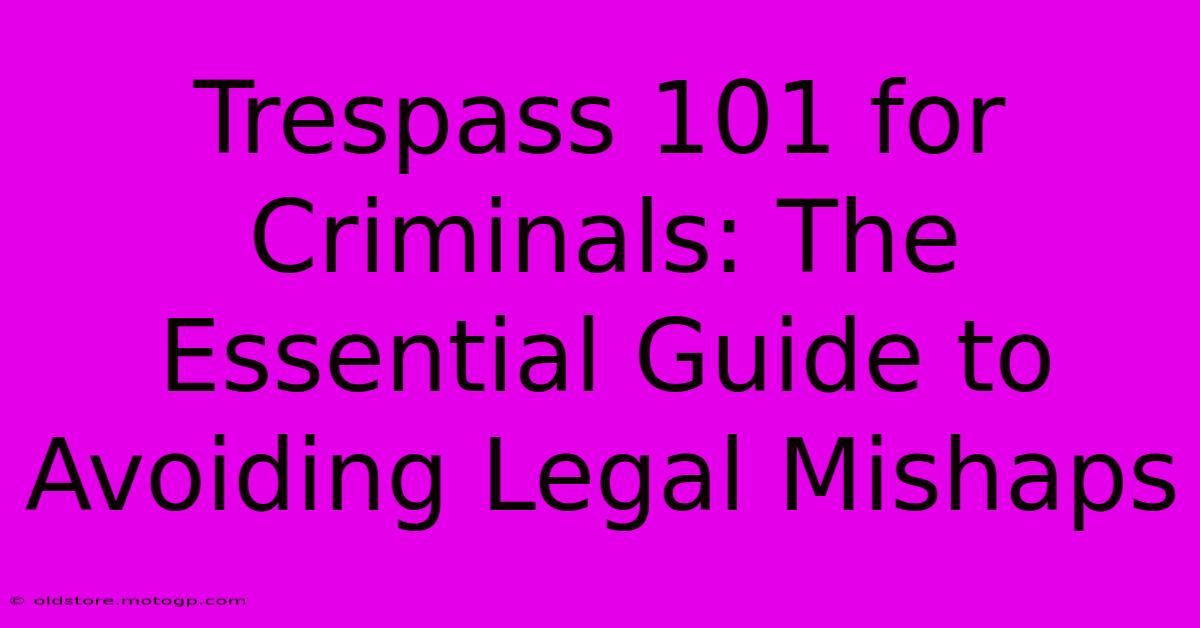 Trespass 101 for Criminals: The Essential Guide to Avoiding Legal Mishaps

© oldstore.motogp.com